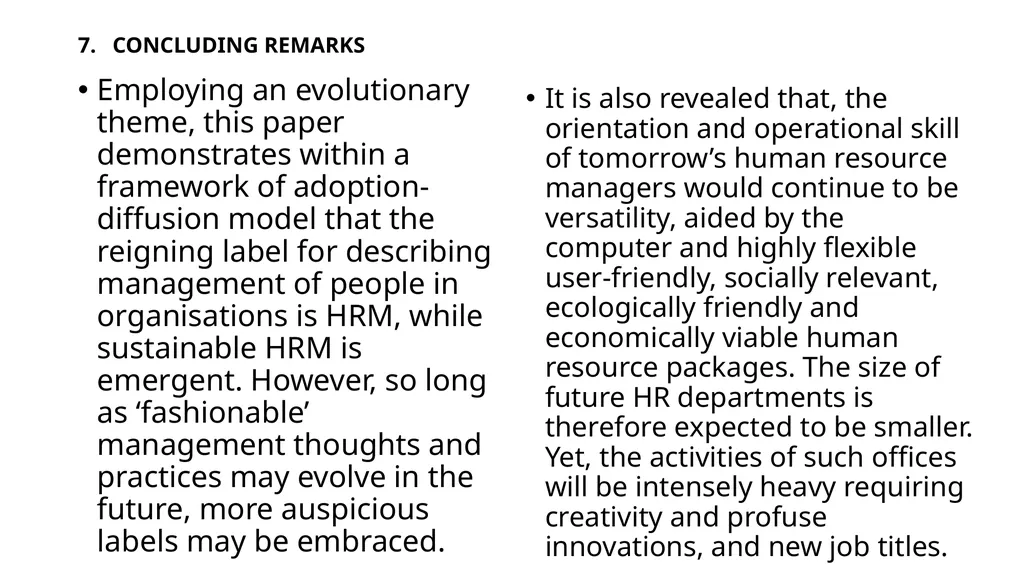 7. CONCLUDING REMARKS

• Employing an evolutionary theme, this paper demonstrates within a framework of adoption-diffusion model that the reigning label for describing management of people in organisations is HRM, while sustainable HRM is emergent. However, so long as ‘fashionable’ management thoughts and practices may evolve in the future, more auspicious labels may be embraced.

• It is also revealed that, the orientation and operational skill of tomorrow’s human resource managers would continue to be versatility, aided by the computer and highly flexible user-friendly, socially relevant, ecologically friendly and economically viable human resource packages. The size of future HR departments is therefore expected to be smaller. Yet, the activities of such offices will be intensely heavy requiring creativity and profuse innovations, and new job titles.